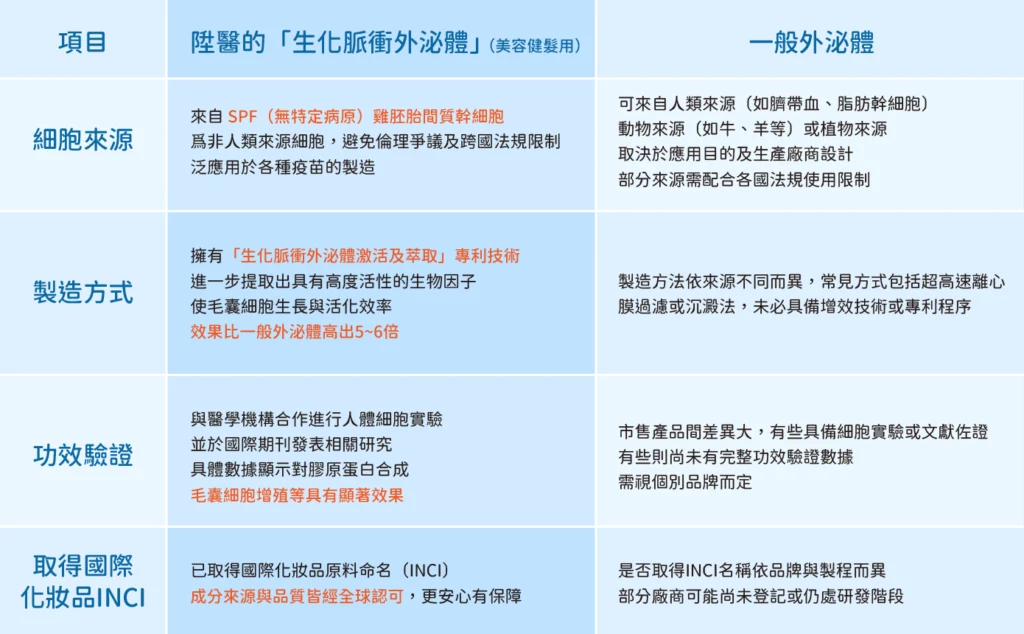 | 項目 | 陸醫的「生化脈衝外泌體」(美容健髮用) | 一般外泌體 |
|---|---|---|
| 細胞來源 | 來自 SPF(無特定病原)雞胚胎間質幹細胞 為非人類來源細胞，避免倫理爭議及跨國法規限制 泛應用於各種疫苗的製造 | 可來自人類來源（如臍帶血、脂肪幹細胞） 動物來源（如牛、羊等）或植物來源 取決於應用目的及生產廠商設計 部分來源需配合各國法規使用限制 |
| 製造方式 | 擁有「生化脈衝外泌體激活及萃取」專利技術 進一步提取出具有高度活性的生物因子 使毛囊細胞生長與活化效率 效果比一般外泌體高出5~6倍 | 製造方法依來源不同而異，常見方式包括超高速離心 膜過濾或沉澱法，未必具備增效技術或專利程序 |
| 功效驗證 | 與醫學機構合作進行人體細胞實驗 並於國際期刊發表相關研究 具體數據顯示對膠原蛋白合成 毛囊細胞增殖等具有顯著效果 | 市售產品間差異大，有些具備細胞實驗或文獻佐證 有些則尚未有完整功效驗證數據 需視個別品牌而定 |
| 取得國際化妝品INCI | 已取得國際化妝品原料命名（INCI） 成分來源與品質皆經全球認可，更安心有保障 | 是否取得INCI名稱依品牌與製程而異 部分廠商可能尚未登記或仍處研發階段 |